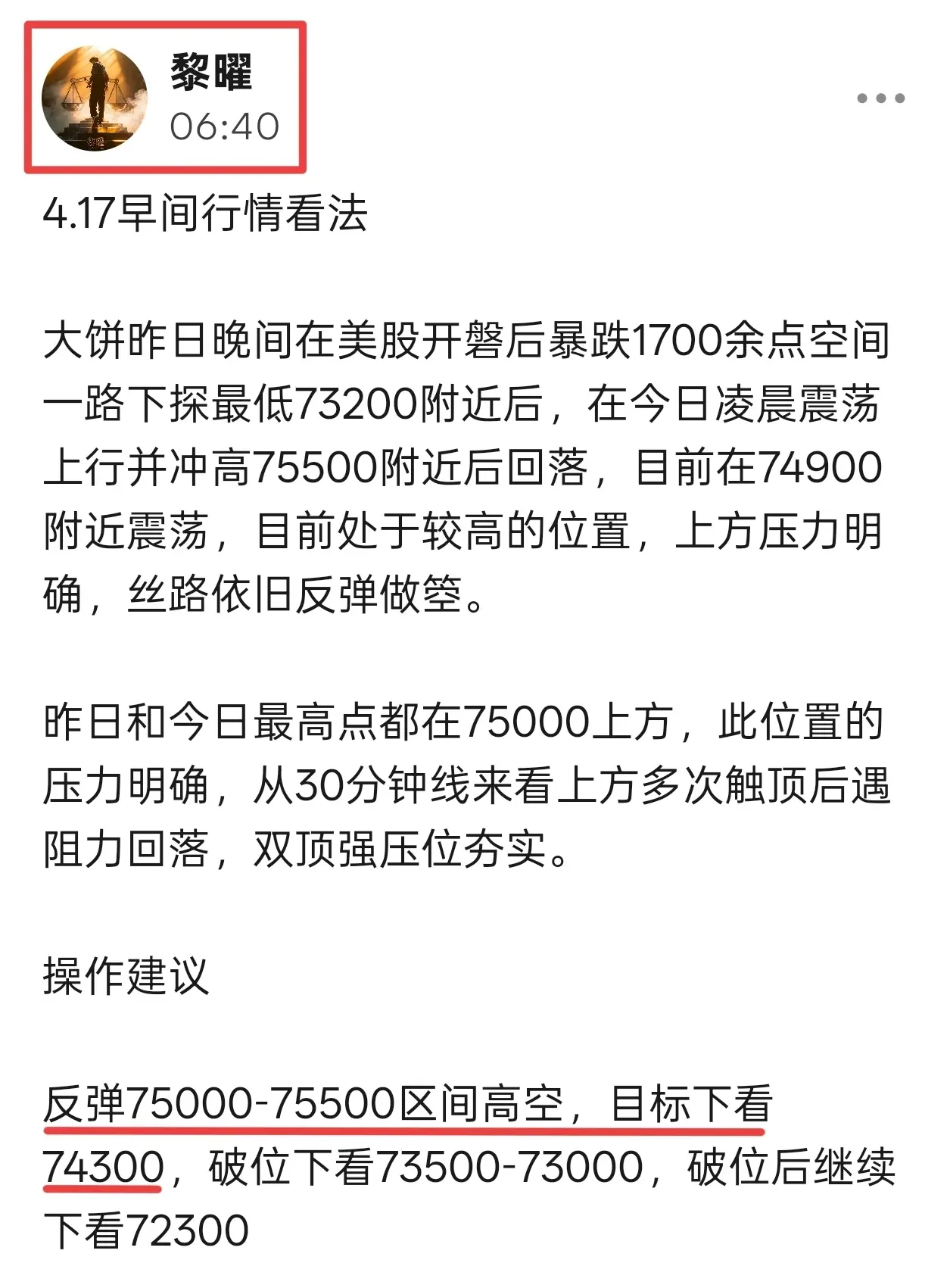 黎曜
06:40

4.17早间行情看法

大饼昨日晚间在美股开磐后暴跌1700余点空间一路下探最低73200附近后，在今日凌晨震荡上行并冲高75500附近后回落，目前在74900附近震荡，目前处于较高的位置，上方压力明确，丝路依旧反弹做箜。

昨日和今日最高点都在75000上方，此位置的压力明确，从30分钟线来看上方多次触顶后遇阻力回落，双顶强压位夯实。

操作建议

反弹75000-75500区间高空，目标下看74300，破位下看73500-73000，破位后继续下看72300